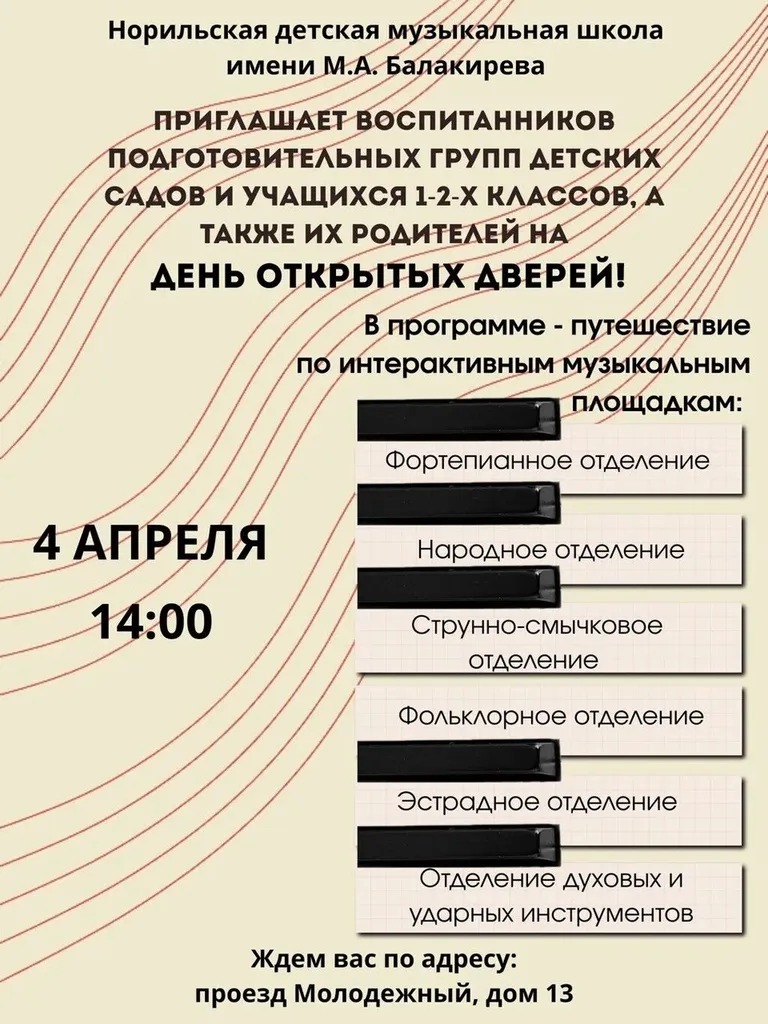 Норильская детская музыкальная школа имени М.А. Балакирева

ПРИГЛАШАЕТ ВОСПИТАННИКОВ ПОДГОТОВИТЕЛЬНЫХ ГРУПП ДЕТСКИХ САДОВ И УЧАЩИХСЯ 1-2-Х КЛАССОВ, А ТАКЖЕ ИХ РОДИТЕЛЕЙ НА

ДЕНЬ ОТКРЫТЫХ ДВЕРЕЙ!

В программе - путешествие по интерактивным музыкальным площадкам:

4 АПРЕЛЯ

14:00

Фортепианное отделение

Народное отделение

Струнно-смычковое отделение

Фольклорное отделение

Эстрадное отделение

Отделение духовых и ударных инструментов

Ждем вас по адресу:
проезд Молодежный, дом 13